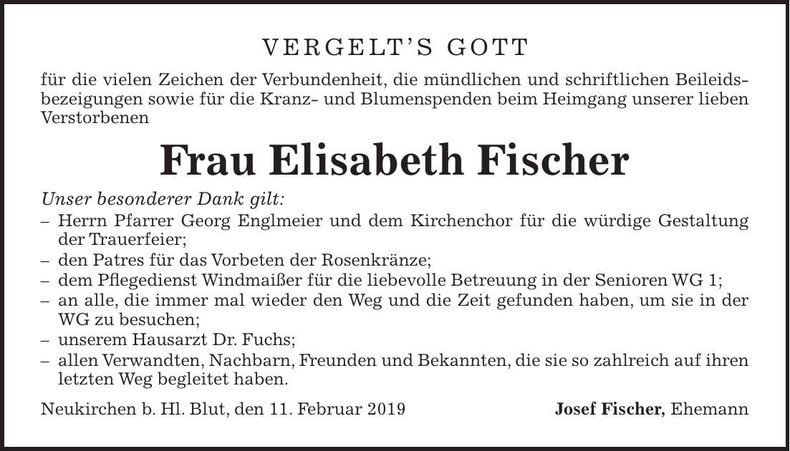 VERGELT'S GOTT

für die vielen Zeichen der Verbundenheit, die mündlichen und schriftlichen Beileidsbezeigungen sowie für die Kranz- und Blumenspenden beim Heimgang unserer lieben Verstorbenen

Frau Elisabeth Fischer

Unser besonderer Dank gilt:
– Herrn Pfarrer Georg Englmeier und dem Kirchenchor für die würdige Gestaltung der Trauerfeier;
– den Patres für das Vorbeten der Rosenkränze;
– dem Pflegedienst Windmaißer für die liebevolle Betreuung in der Senioren WG 1;
– an alle, die immer mal wieder den Weg und die Zeit gefunden haben, um sie in der WG zu besuchen;
– unserem Hausarzt Dr. Fuchs;
– allen Verwandten, Nachbarn, Freunden und Bekannten, die sie so zahlreich auf ihren letzten Weg begleitet haben.

Neukirchen b. Hl. Blut, den 11. Februar 2019

Josef Fischer, Ehemann